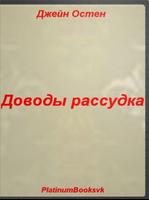 Джейн Остен

Доводы рассудка

PlatinumBooksvk